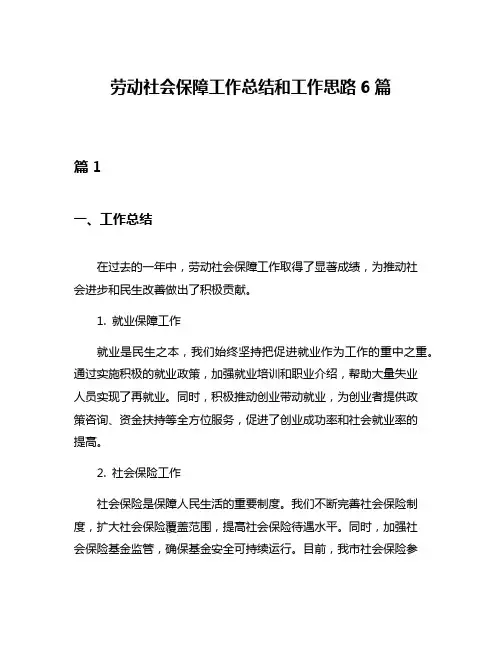 劳动社会保障工作总结和工作思路 6 篇

篇 1

一、工作总结

在过去的一年中，劳动社会保障工作取得了显著成绩，为推动社会进步和民生改善做出了积极贡献。

1. 就业保障工作

就业是民生之本，我们始终坚持把促进就业作为工作的重中之重。通过实施积极的就业政策，加强就业培训和职业介绍，帮助大量失业人员实现了再就业。同时，积极推动创业带动就业，为创业者提供政策咨询、资金扶持等全方位服务，促进了创业成功率和社会就业率的提高。

2. 社会保险工作

社会保险是保障人民生活的重要制度。我们不断完善社会保险制度，扩大社会保险覆盖范围，提高社会保险待遇水平。同时，加强社会保险基金监管，确保基金安全可持续运行。目前，我市社会保险参